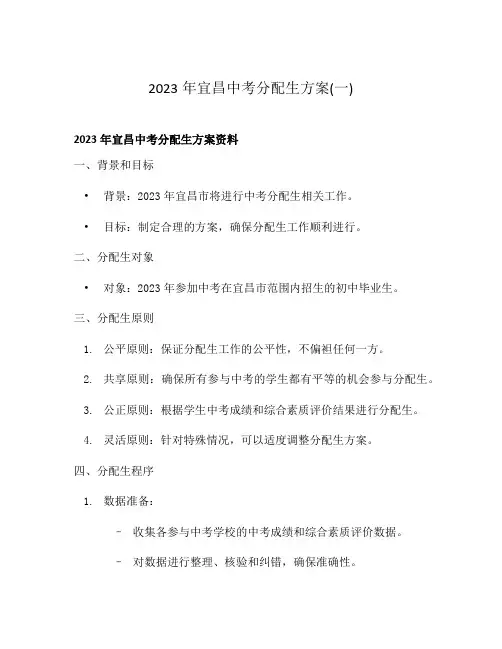 2023 年宜昌中考分配生方案(一)

2023 年宜昌中考分配生方案资料

一、背景和目标

• 背景：2023 年宜昌市将进行中考分配生相关工作。

• 目标：制定合理的方案，确保分配生工作顺利进行。

二、分配生对象

• 对象：2023 年参加中考在宜昌市范围内招生的初中毕业生。

三、分配生原则

1. 公平原则：保证分配生工作的公平性，不偏袒任何一方。

2. 共享原则：确保所有参与中考的学生都有平等的机会参与分配生。

3. 公正原则：根据学生中考成绩和综合素质评价结果进行分配生。

4. 灵活原则：针对特殊情况，可以适度调整分配生方案。

四、分配生程序

1. 数据准备：

– 收集各参与中考学校的中考成绩和综合素质评价数据。

– 对数据进行整理、核验和纠错，确保准确性。